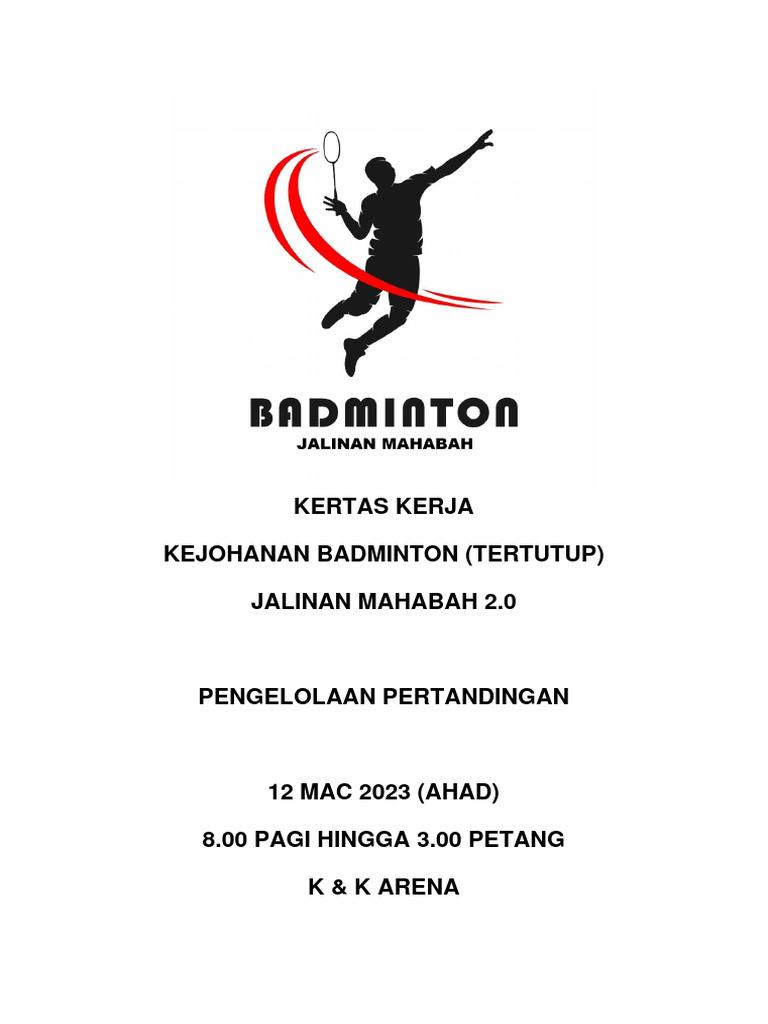 BADMINTON
JALINAN MAHABAH

KERTAS KERJA

KEJOHANAN BADMINTON (TERTUTUP)

JALINAN MAHABAH 2.0

PENGELOLAAN PERTANDINGAN

12 MAC 2023 (AHAD)

8.00 PAGI HINGGA 3.00 PETANG

K & K ARENA